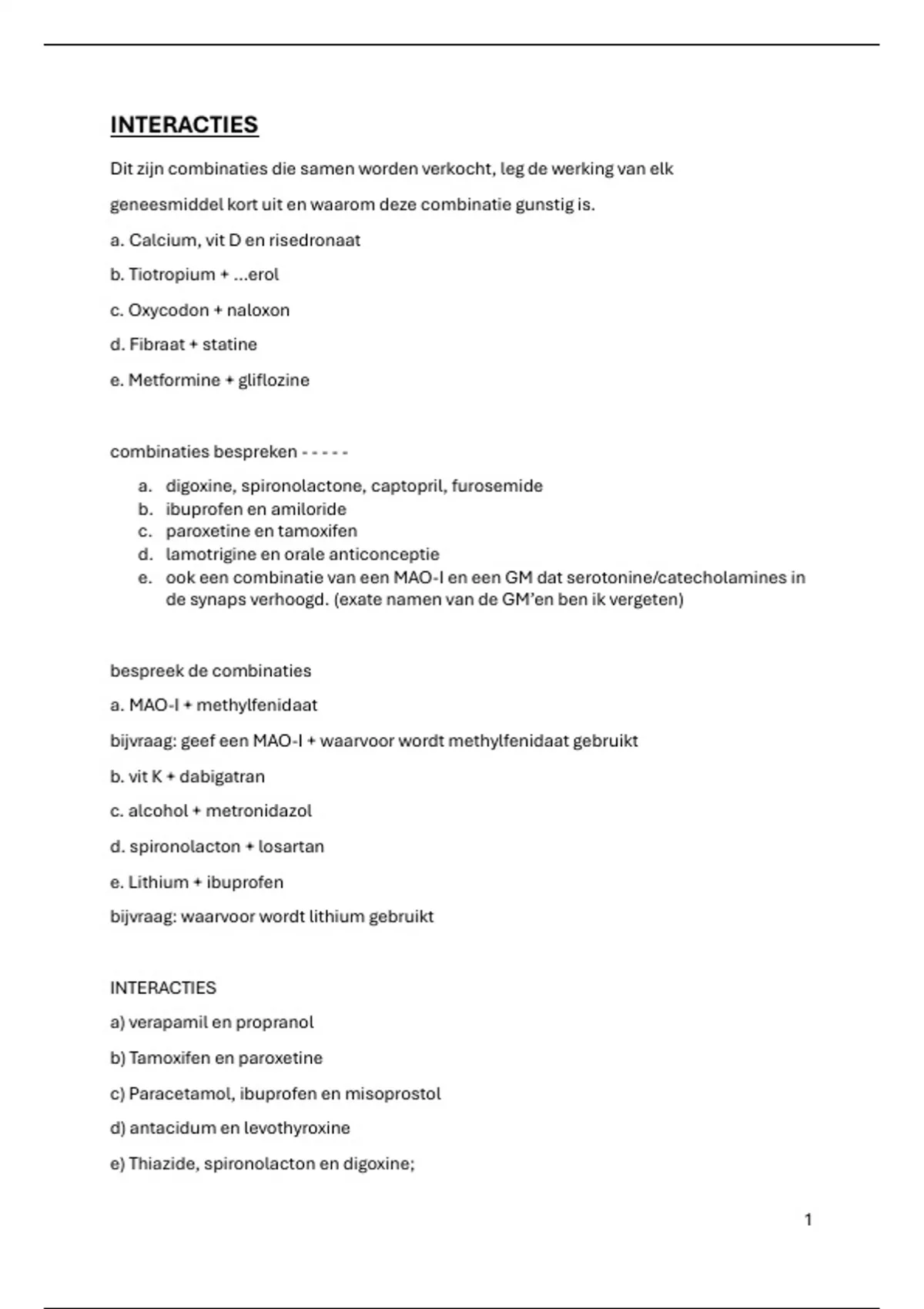 INTERACTIES

Dit zijn combinaties die samen worden verkocht, leg de werking van elk

geneesmiddel kort uit en waarom deze combinatie gunstig is.

a. Calcium, vit D en risedronaat

b. Tiotropium + ...erol

c. Oxycodon + naloxon

d. Fibraat + statine

e. Metformine + gliflozine

combinaties bespreken - - - - -

a. digoxine, spironolactone, captopril, furosemide
b. ibuprofen en amiloride
c. paroxetine en tamoxifen
d. lamotrigine en orale anticonceptie
e. ook een combinatie van een MAO-I en een GM dat serotonine/catecholamines in de synaps verhoogd. (exate namen van de GM'en ben ik vergeten)

bespreek de combinaties

a. MAO-I + methylfenidaat

bijvraag: geef een MAO-I + waarvoor wordt methylfenidaat gebruikt

b. vit K + dabigatran

c. alcohol + metronidazol

d. spironolacton + losartan

e. Lithium + ibuprofen

bijvraag: waarvoor wordt lithium gebruikt

INTERACTIES

a) verapamil en propranol

b) Tamoxifen en paroxetine

c) Paracetamol, ibuprofen en misoprostol

d) antacidum en levothyroxine

e) Thiazide, spironolacton en digoxine;

1